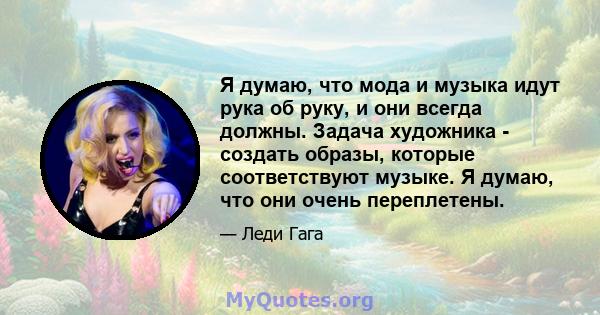 Я думаю, что мода и музыка идут рука об руку, и они всегда должны. Задача художника - создать образы, которые соответствуют музыке. Я думаю, что они очень переплетены.

— Леди Гага

MyQuotes.org